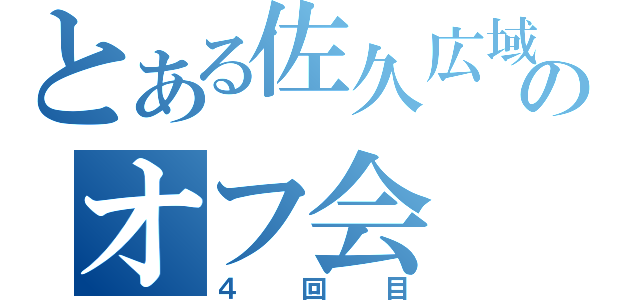 とある佐久広域の
オフ会
4回目